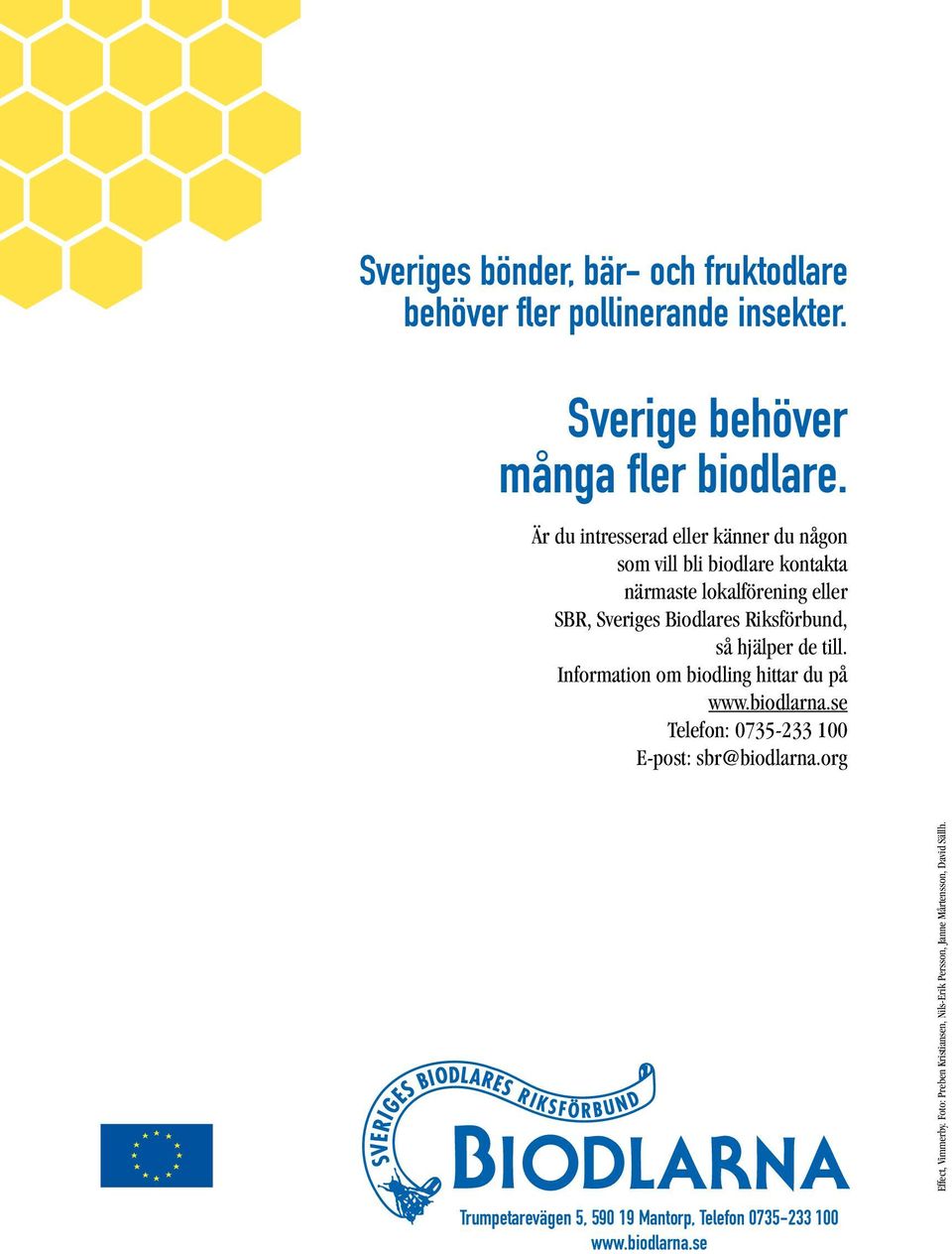 Sveriges bönder, bär- och fruktodlare behöver fler pollinerande insekter.

Sverige behöver många fler biodlare.

Är du intresserad eller känner du någon som vill bli biodlare kontakta närmaste lokalförening eller SBR, Sveriges Biodlares Riksförbund, så hjälper de till.
Information om biodling hittar du på www.biodlarna.se
Telefon: 0735-233 100
E-post: sbr@biodlarna.org

Effect, Vimmerby. Foto: Preben Kristiansen, Nils-Erik Persson, Janne Mårtensson, David Sällh.

SVERIGES BIODLARES RIKSFÖRBUND

BIODLARNA

Trumpetarevägen 5, 590 19 Mantorp, Telefon 0735-233 100
www.biodlarna.se